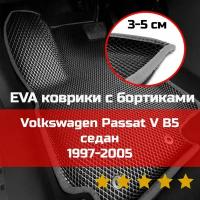 3-5 см

EVA коврики с бортиками

Volkswagen Passat V B5
седан
1997-2005